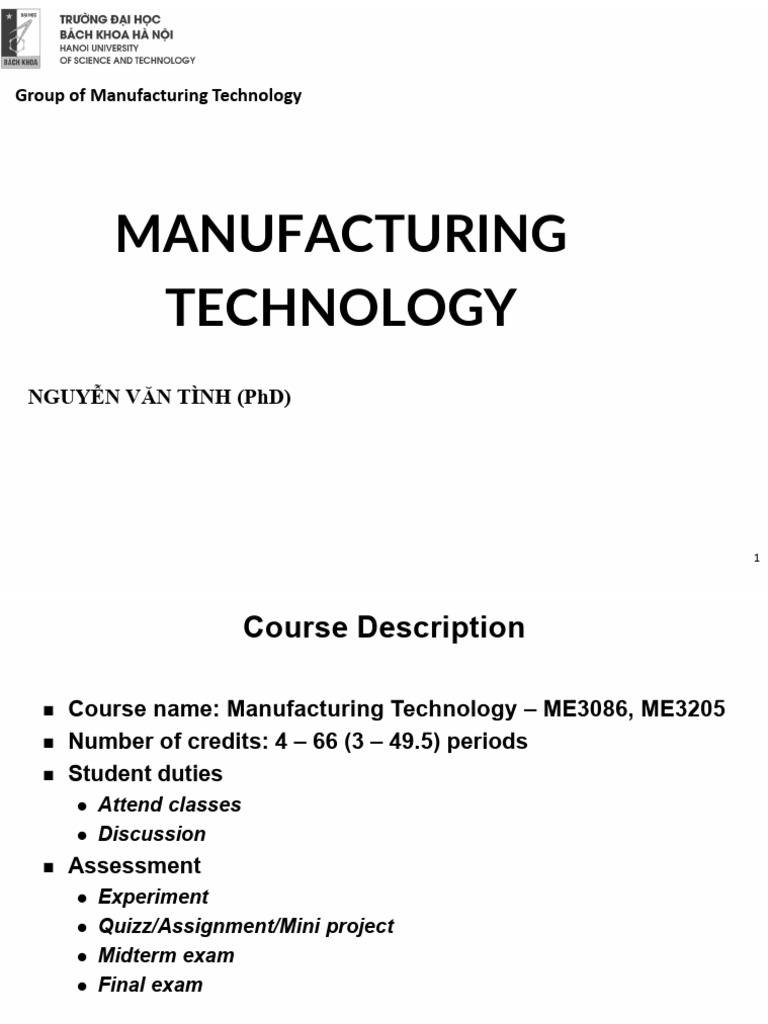 TRƯỜNG ĐẠI HỌC
BÁCH KHOA HÀ NỘI
HANOI UNIVERSITY
OF SCIENCE AND TECHNOLOGY

Group of Manufacturing Technology

MANUFACTURING TECHNOLOGY

NGUYỄN VĂN TÌNH (PhD)

1

Course Description

• Course name: Manufacturing Technology – ME3086, ME3205
• Number of credits: 4 – 66 (3 – 49.5) periods
• Student duties
• Attend classes
• Discussion
• Assessment
• Experiment
• Quizz/Assignment/Mini project
• Midterm exam
• Final exam